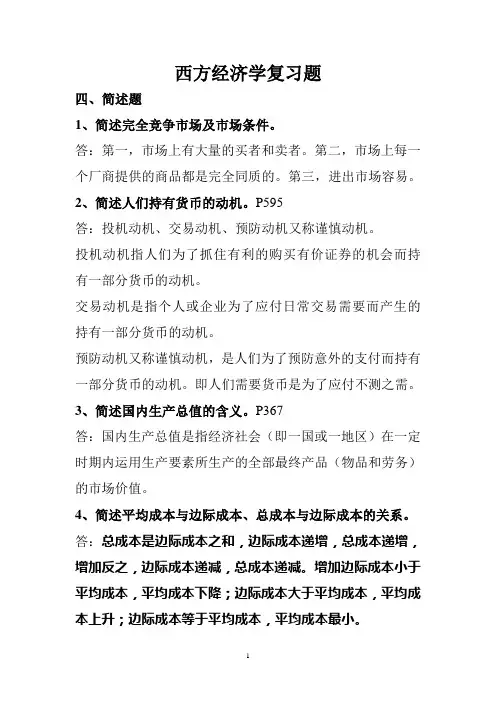 西方经济学复习题

四、简述题

1、简述完全竞争市场及市场条件。

答：第一，市场上有大量的买者和卖者。第二，市场上每一个厂商提供的商品都是完全同质的。第三，进出市场容易。

2、简述人们持有货币的动机。P595

答：投机动机、交易动机、预防动机又称谨慎动机。

投机动机指人们为了抓住有利的购买有价证券的机会而持有一部分货币的动机。

交易动机是指个人或企业为了应付日常交易需要而产生的持有一部分货币的动机。

预防动机又称谨慎动机，是人们为了预防意外的支付而持有一部分货币的动机。即人们需要货币是为了应付不测之需。

3、简述国内生产总值的含义。P367

答：国内生产总值是指经济社会（即一国或一地区）在一定时期内运用生产要素所生产的全部最终产品（物品和劳务）的市场价值。

4、简述平均成本与边际成本、总成本与边际成本的关系。

答：总成本是边际成本之和，边际成本递增，总成本递增，增加反之，边际成本递减，总成本递减。增加边际成本小于平均成本，平均成本下降；边际成本大于平均成本，平均成本上升；边际成本等于平均成本，平均成本最小。

1